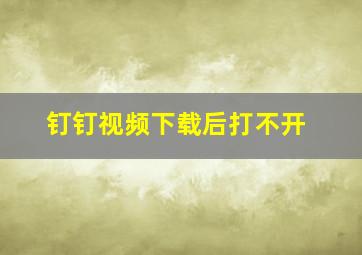 钉钉视频下载后打不开